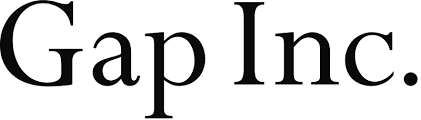 Gap Inc.